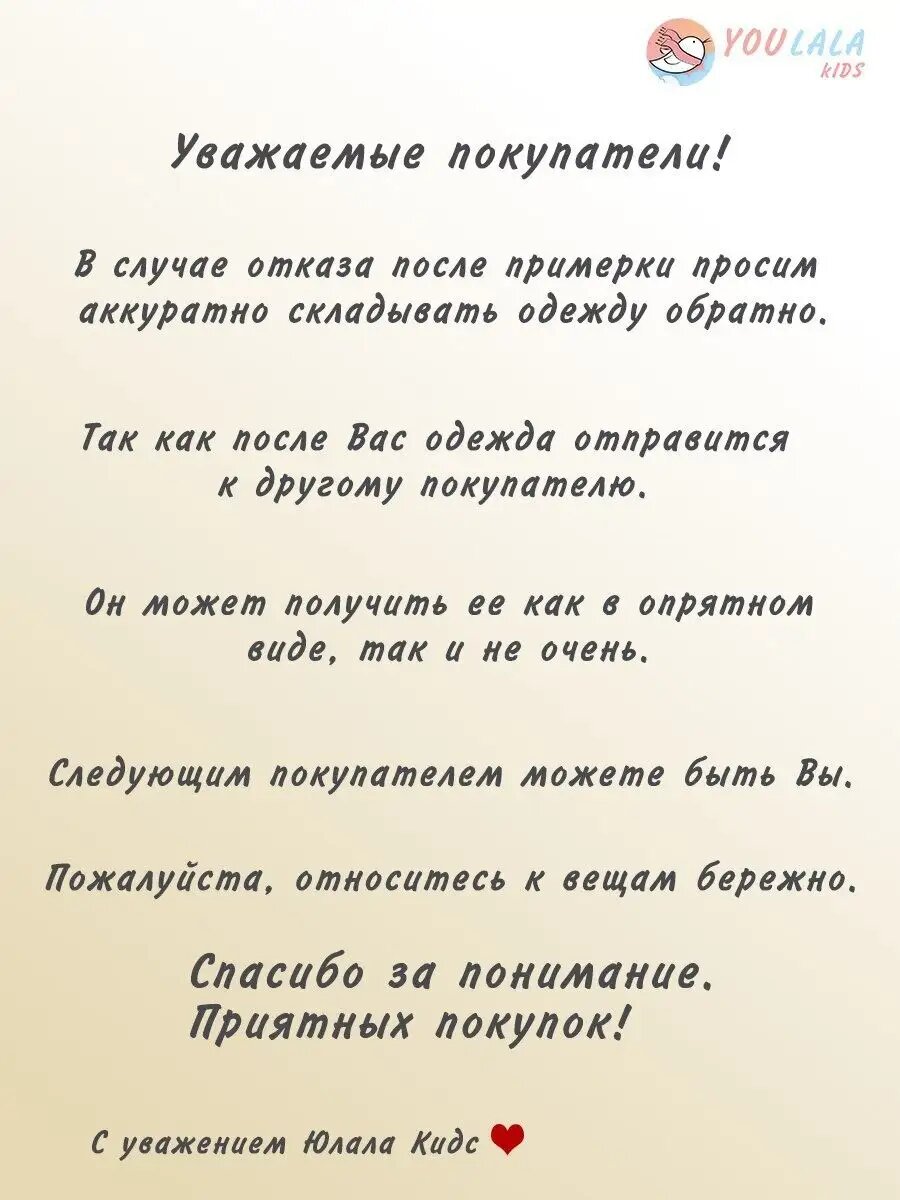 YOULALA
KIDS

Уважаемые покупатели!

В случае отказа после примерки просим аккуратно складывать одежду обратно.

Так как после Вас одежда отправится к другому покупателю.

Он может получить ее как в опрятном виде, так и не очень.

Следующим покупателем можете быть Вы.

Пожалуйста, относитесь к вещам бережно.

Спасибо за понимание.
Приятных покупок!

С уважением Юлала Кидс